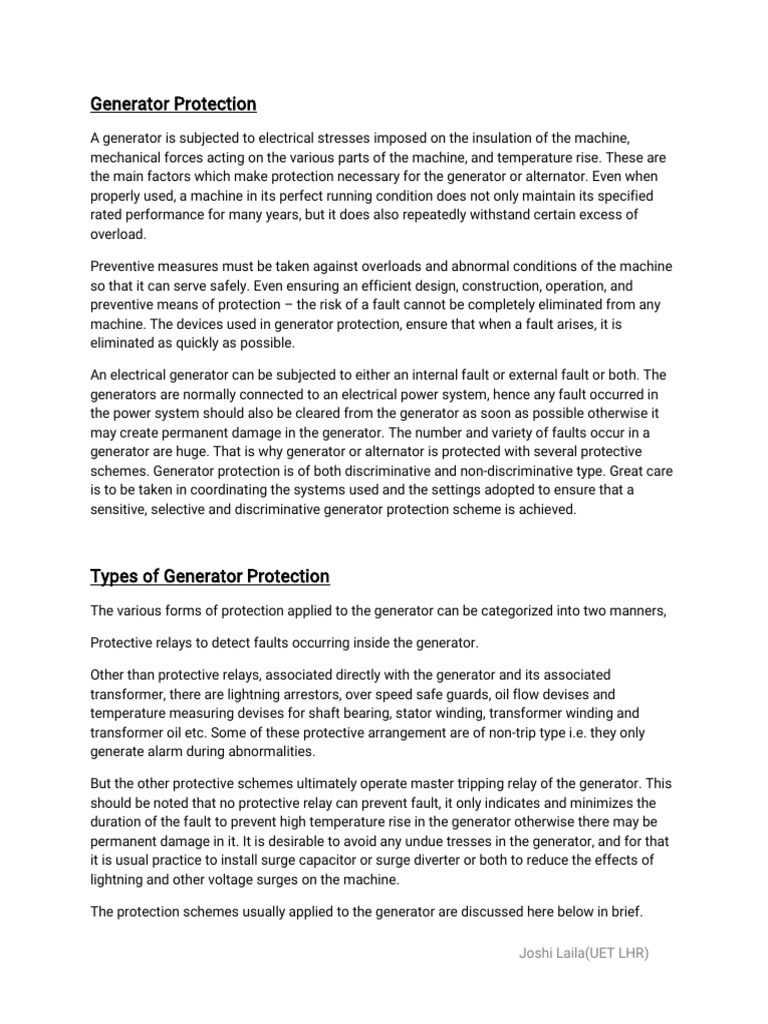 Generator Protection

A generator is subjected to electrical stresses imposed on the insulation of the machine, mechanical forces acting on the various parts of the machine, and temperature rise. These are the main factors which make protection necessary for the generator or alternator. Even when properly used, a machine in its perfect running condition does not only maintain its specified rated performance for many years, but it does also repeatedly withstand certain excess of overload.

Preventive measures must be taken against overloads and abnormal conditions of the machine so that it can serve safely. Even ensuring an efficient design, construction, operation, and preventive means of protection – the risk of a fault cannot be completely eliminated from any machine. The devices used in generator protection, ensure that when a fault arises, it is eliminated as quickly as possible.

An electrical generator can be subjected to either an internal fault or external fault or both. The generators are normally connected to an electrical power system, hence any fault occurred in the power system should also be cleared from the generator as soon as possible otherwise it may create permanent damage in the generator. The number and variety of faults occur in a generator are huge. That is why generator or alternator is protected with several protective schemes. Generator protection is of both discriminative and non-discriminative type. Great care is to be taken in coordinating the systems used and the settings adopted to ensure that a sensitive, selective and discriminative generator protection scheme is achieved.

Types of Generator Protection

The various forms of protection applied to the generator can be categorized into two manners,

Protective relays to detect faults occurring inside the generator.

Other than protective relays, associated directly with the generator and its associated transformer, there are lightning arrestors, over speed safe guards, oil flow devises and temperature measuring devises for shaft bearing, stator winding, transformer winding and transformer oil etc. Some of these protective arrangement are of non-trip type i.e. they only generate alarm during abnormalities.

But the other protective schemes ultimately operate master tripping relay of the generator. This should be noted that no protective relay can prevent fault, it only indicates and minimizes the duration of the fault to prevent high temperature rise in the generator otherwise there may be permanent damage in it. It is desirable to avoid any undue tresses in the generator, and for that it is usual practice to install surge capacitor or surge diverter or both to reduce the effects of lightning and other voltage surges on the machine.

The protection schemes usually applied to the generator are discussed here below in brief.

Joshi Laila(UET LHR)